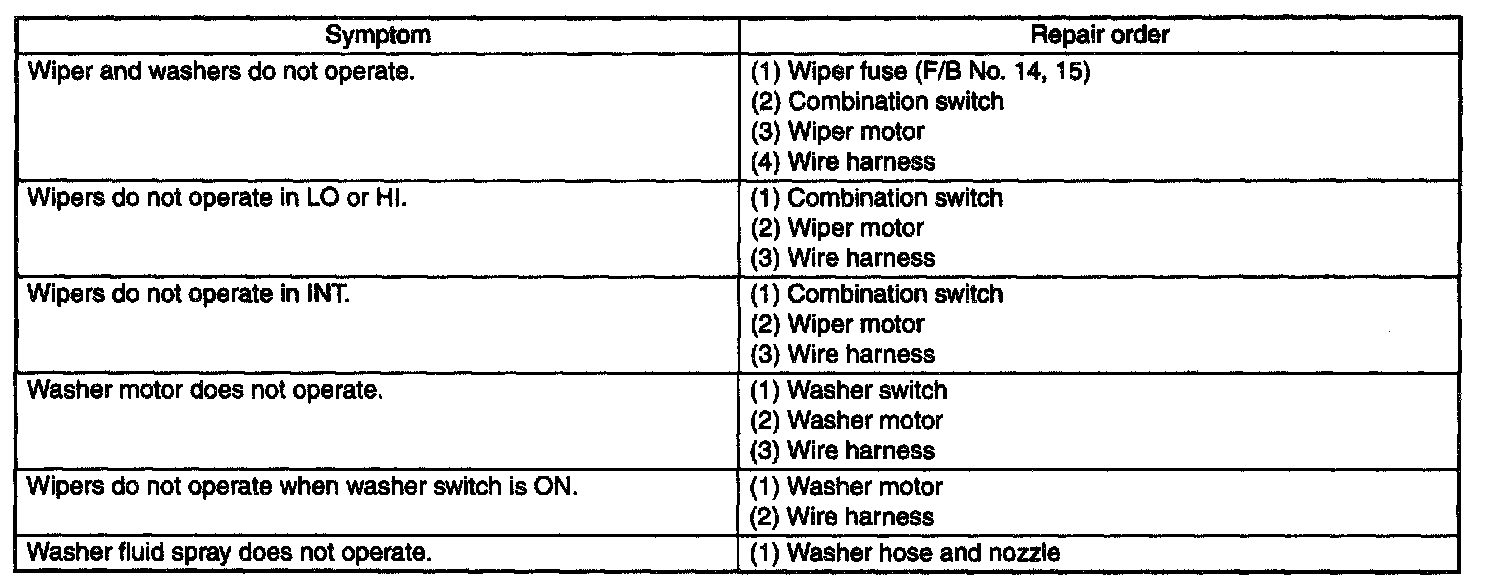 | Symptom | Repair order |
|---|---|
| Wiper and washers do not operate. | (1) Wiper fuse (F/B No. 14, 15) (2) Combination switch (3) Wiper motor (4) Wire harness |
| Wipers do not operate in LO or HI. | (1) Combination switch (2) Wiper motor (3) Wire harness |
| Wipers do not operate in INT. | (1) Combination switch (2) Wiper motor (3) Wire harness |
| Washer motor does not operate. | (1) Washer switch (2) Washer motor (3) Wire harness |
| Wipers do not operate when washer switch is ON. | (1) Washer motor (2) Wire harness |
| Washer fluid spray does not operate. | (1) Washer hose and nozzle |